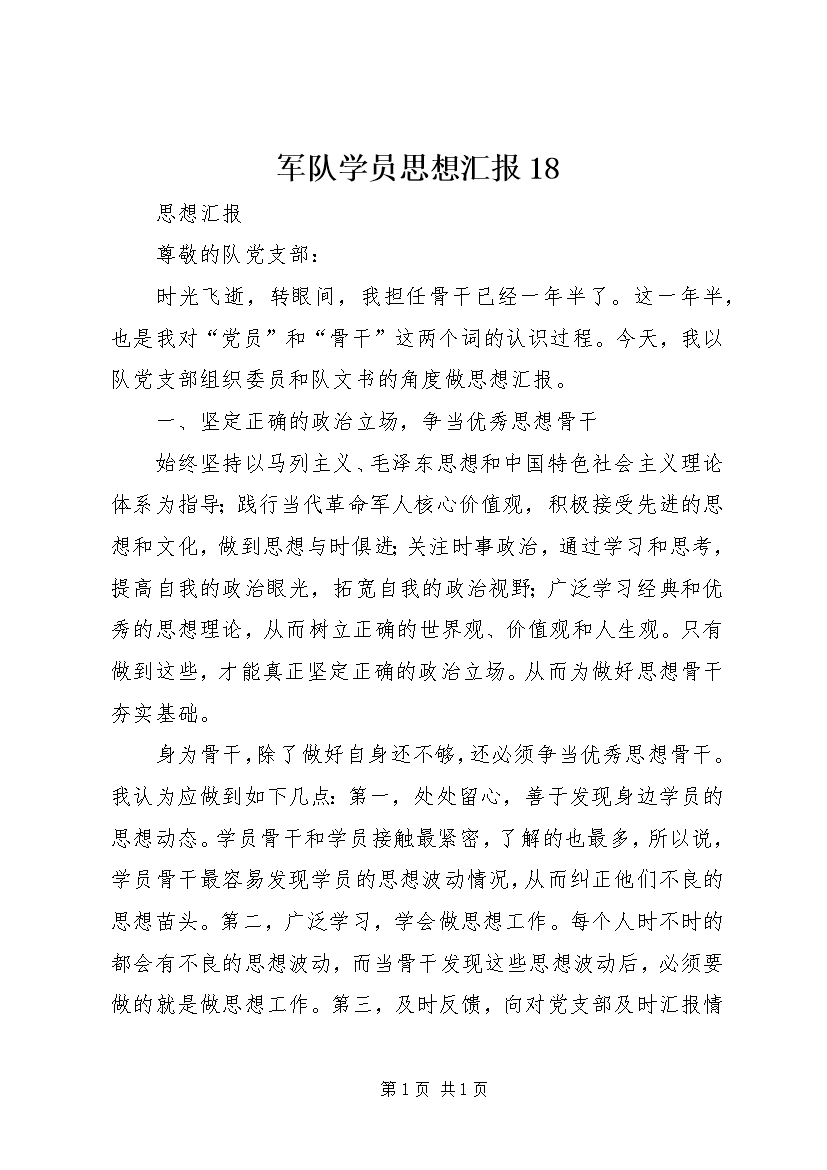 军队学员思想汇报18

思想汇报

尊敬的队党支部：

时光飞逝，转眼间，我担任骨干已经一年半了。这一年半，也是我对“党员”和“骨干”这两个词的认识过程。今天，我以队党支部组织委员和队文书的角度做思想汇报。

一、坚定正确的政治立场，争当优秀思想骨干

始终坚持以马列主义、毛泽东思想和中国特色社会主义理论体系为指导；践行当代革命军人核心价值观，积极接受先进的思想和文化，做到思想与时俱进；关注时事政治，通过学习和思考，提高自我的政治眼光，拓宽自我的政治视野；广泛学习经典和优秀的思想理论，从而树立正确的世界观、价值观和人生观。只有做到这些，才能真正坚定正确的政治立场。从而为做好思想骨干夯实基础。

身为骨干，除了做好自身还不够，还必须争当优秀思想骨干。我认为应做到如下几点：第一，处处留心，善于发现身边学员的思想动态。学员骨干和学员接触最紧密，了解的也最多，所以说，学员骨干最容易发现学员的思想波动情况，从而纠正他们不良的思想苗头。第二，广泛学习，学会做思想工作。每个人时不时的都会有不良的思想波动，而当骨干发现这些思想波动后，必须要做的就是做思想工作。第三，及时反馈，向对党支部及时汇报情

第1页 共1页